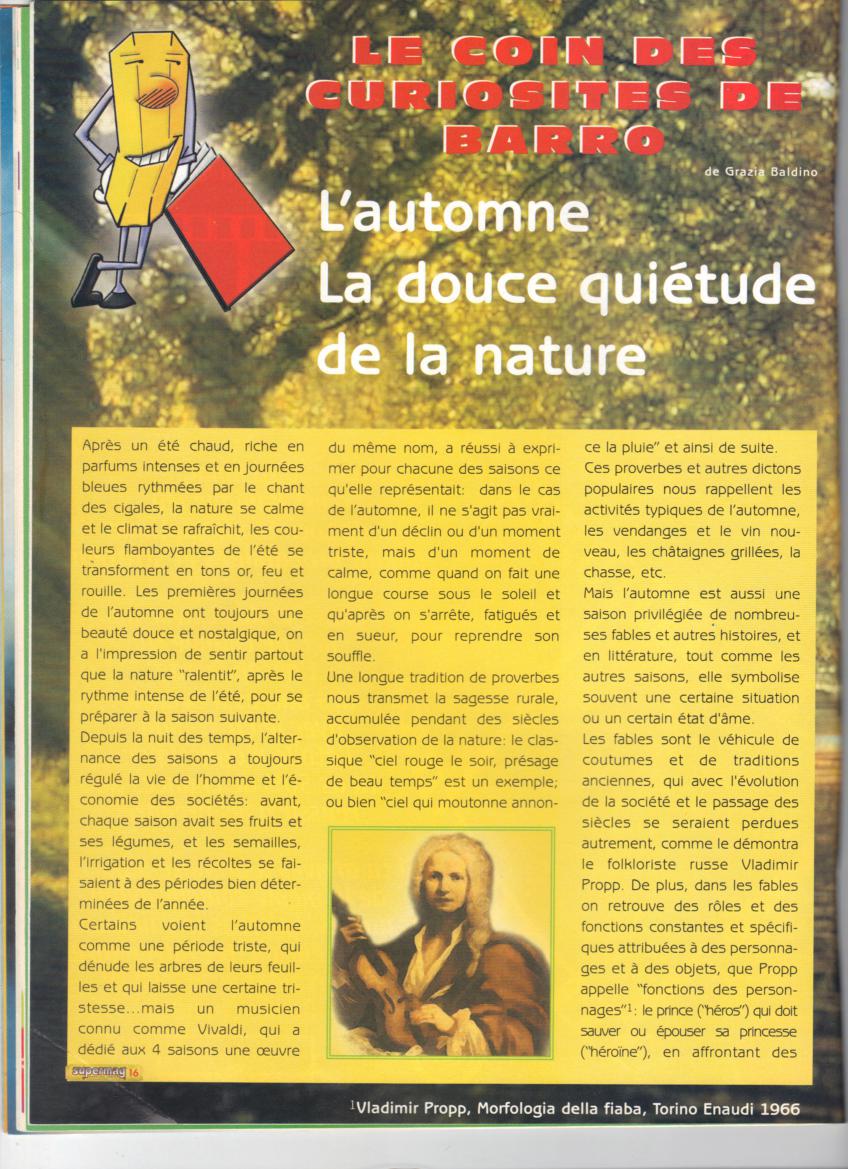 LE COIN DES CURIOSITES DE BARRO

de Grazia Baldino

L'automne
La douce quiétude de la nature

Après un été chaud, riche en parfums intenses et en journées bleues rythmées par le chant des cigales, la nature se calme et le climat se rafraîchit, les couleurs flamboyantes de l'été se transforment en tons or, feu et rouille. Les premières journées de l'automne ont toujours une beauté douce et nostalgique, on a l'impression de sentir partout que la nature "ralentit", après le rythme intense de l'été, pour se préparer à la saison suivante.
Depuis la nuit des temps, l'alternance des saisons a toujours régulé la vie de l'homme et l'économie des sociétés: avant, chaque saison avait ses fruits et ses légumes, et les semailles, l'irrigation et les récoltes se faisaient à des périodes bien déterminées de l'année.
Certains voient l'automne comme une période triste, qui dénude les arbres de leurs feuilles et qui laisse une certaine tristesse...mais un musicien connu comme Vivaldi, qui a dédié aux 4 saisons une œuvre du même nom, a réussi à exprimer pour chacune des saisons ce qu'elle représentait: dans le cas de l'automne, il ne s'agit pas vraiment d'un déclin ou d'un moment triste, mais d'un moment de calme, comme quand on fait une longue course sous le soleil et qu'après on s'arrête, fatigués et en sueur, pour reprendre son souffle.
Une longue tradition de proverbes nous transmet la sagesse rurale, accumulée pendant des siècles d'observation de la nature: le classique "ciel rouge le soir, présage de beau temps" est un exemple; ou bien "ciel qui moutonne annonce la pluie" et ainsi de suite.
Ces proverbes et autres dictons populaires nous rappellent les activités typiques de l'automne, les vendanges et le vin nouveau, les châtaignes grillées, la chasse, etc.
Mais l'automne est aussi une saison privilégiée de nombreuses fables et autres histoires, et en littérature, tout comme les autres saisons, elle symbolise souvent une certaine situation ou un certain état d'âme.
Les fables sont le véhicule de coutumes et de traditions anciennes, qui avec l'évolution de la société et le passage des siècles se seraient perdues autrement, comme le démontra le folkloriste russe Vladimir Propp. De plus, dans les fables on retrouve des rôles et des fonctions constantes et spécifiques attribuées à des personnages et à des objets, que Propp appelle "fonctions des personnages"$^1$: le prince ("héros") qui doit sauver ou épouser sa princesse ("héroïne"), en affrontant des

supermag 16

$^1$Vladimir Propp, Morfologia della fiaba, Torino Enaudi 1966